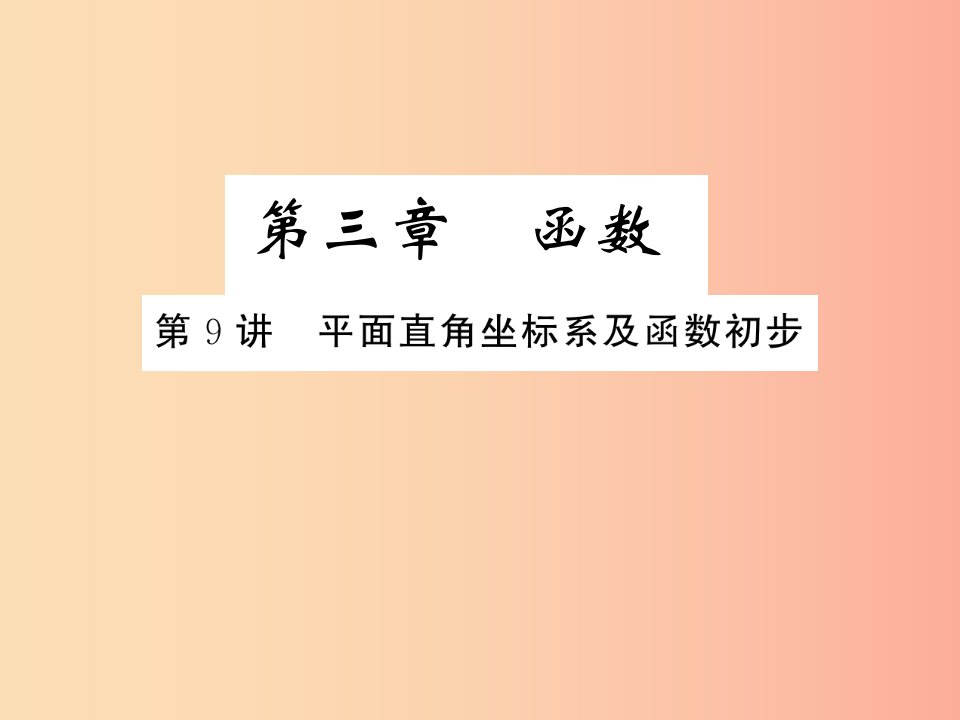 第三章　函数

第 9 讲　平面直角坐标系及函数初步